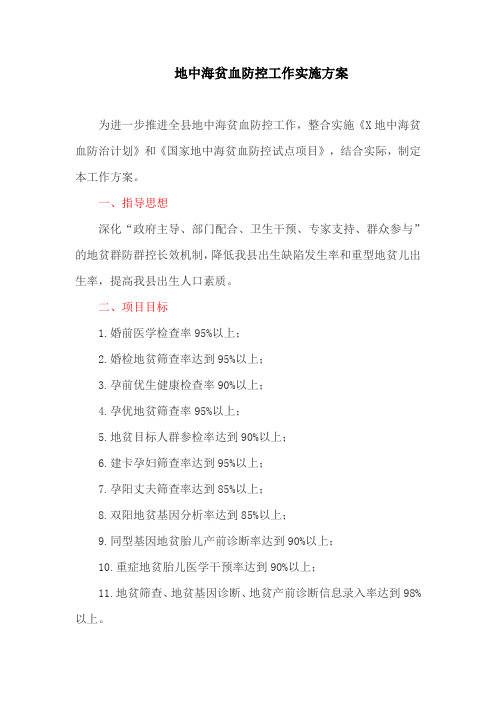 地中海贫血防控工作实施方案

为进一步推进全县地中海贫血防控工作，整合实施《X地中海贫血防治计划》和《国家地中海贫血防控试点项目》，结合实际，制定本工作方案。

一、指导思想

深化“政府主导、部门配合、卫生干预、专家支持、群众参与”的地贫群防群控长效机制，降低我县出生缺陷发生率和重型地贫儿出生率，提高我县出生人口素质。

二、项目目标

1.婚前医学检查率95%以上；

2.婚检地贫筛查率达到95%以上；

3.孕前优生健康检查率90%以上；

4.孕优地贫筛查率95%以上；

5.地贫目标人群参检率达到90%以上；

6.建卡孕妇筛查率达到95%以上；

7.孕阳丈夫筛查率达到85%以上；

8.双阳地贫基因分析率达到85%以上；

9.同型基因地贫胎儿产前诊断率达到90%以上；

10.重症地贫胎儿医学干预率达到90%以上；

11.地贫筛查、地贫基因诊断、地贫产前诊断信息录入率达到98%以上。